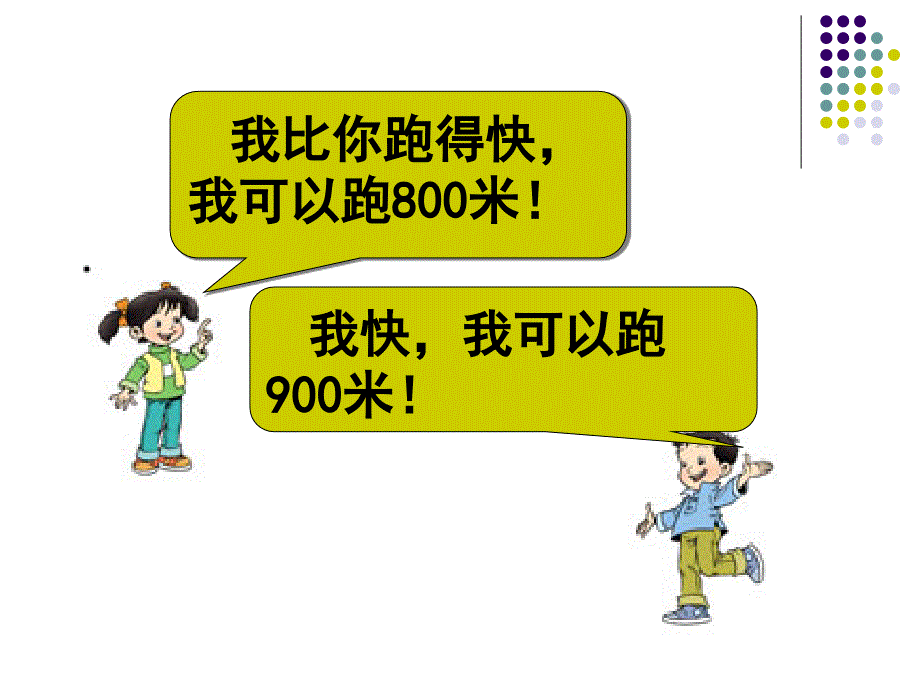 我比你跑得快，我可以跑800米！

我快，我可以跑900米！